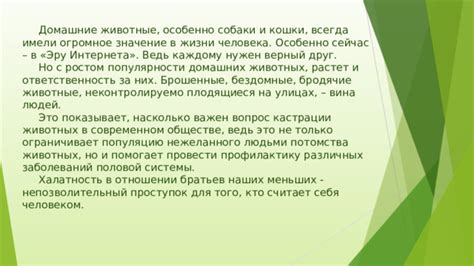 Домашние животные, особенно собаки и кошки, всегда имели огромное значение в жизни человека. Особенно сейчас – в «Эру Интернета». Ведь каждому нужен верный друг.

Но с ростом популярности домашних животных, растет и ответственность за них. Брошенные, бездомные, бродячие животные, неконтролируемо плодящиеся на улицах, – вина людей.

Это показывает, насколько важен вопрос кастрации животных в современном обществе, ведь это не только ограничивает популяцию нежеланного людьми потомства животных, но и помогает провести профилактику различных заболеваний половой системы.

Халатность в отношении братьев наших меньших - непозволительный проступок для того, кто считает себя человеком.